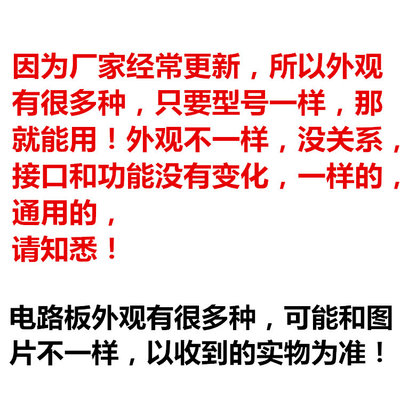 因为厂家经常更新，所以外观有很多种，只要型号一样，那就能用！外观不一样，没关系，接口和功能没有变化，一样的，通用的，
请知悉！

电路板外观有很多种，可能和图片不一样，以收到的实物为准！